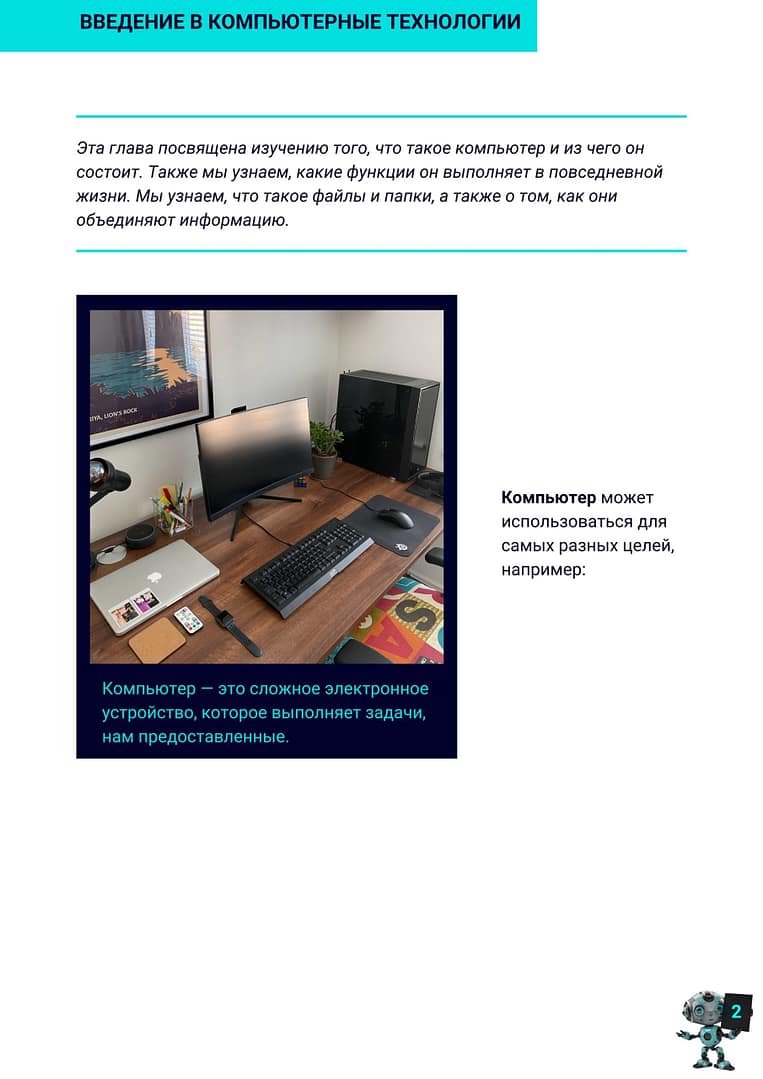 ВВЕДЕНИЕ В КОМПЬЮТЕРНЫЕ ТЕХНОЛОГИИ

Эта глава посвящена изучению того, что такое компьютер и из чего он состоит. Также мы узнаем, какие функции он выполняет в повседневной жизни. Мы узнаем, что такое файлы и папки, а также о том, как они объединяют информацию.

Компьютер — это сложное электронное устройство, которое выполняет задачи, нам предоставленные.

Компьютер может использоваться для самых разных целей, например:

2